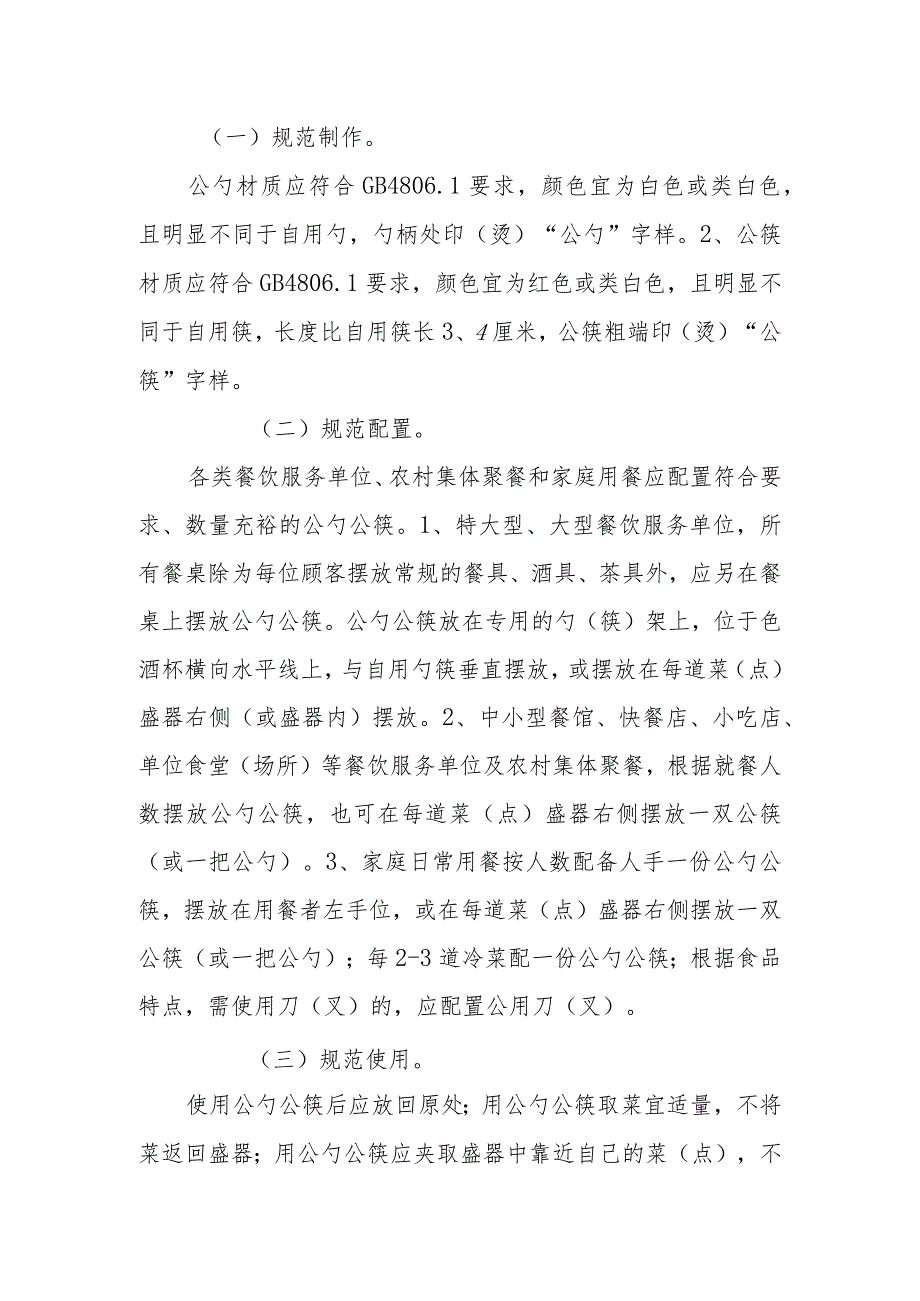 （一）规范制作。

公勺材质应符合 GB4806.1 要求，颜色宜为白色或类白色，且明显不同于自用勺，勺柄处印（烫）“公勺”字样。2、公筷材质应符合 GB4806.1 要求，颜色宜为红色或类白色，且明显不同于自用筷，长度比自用筷长 3、4 厘米，公筷粗端印（烫）“公筷”字样。

（二）规范配置。

各类餐饮服务单位、农村集体聚餐和家庭用餐应配置符合要求、数量充裕的公勺公筷。1、特大型、大型餐饮服务单位，所有餐桌除为每位顾客摆放常规的餐具、酒具、茶具外，应另在餐桌上摆放公勺公筷。公勺公筷放在专用的勺（筷）架上，位于色酒杯横向水平线上，与自用勺筷垂直摆放，或摆放在每道菜（点）盛器右侧（或盛器内）摆放。2、中小型餐馆、快餐店、小吃店、单位食堂（场所）等餐饮服务单位及农村集体聚餐，根据就餐人数摆放公勺公筷，也可在每道菜（点）盛器右侧摆放一双公筷（或一把公勺）。3、家庭日常用餐按人数配备人手一份公勺公筷，摆放在用餐者左手位，或在每道菜（点）盛器右侧摆放一双公筷（或一把公勺）；每 2-3 道冷菜配一份公勺公筷；根据食品特点，需使用刀（叉）的，应配置公用刀（叉）。

（三）规范使用。

使用公勺公筷后应放回原处；用公勺公筷取菜宜适量，不将菜返回盛器；用公勺公筷应夹取盛器中靠近自己的菜（点），不